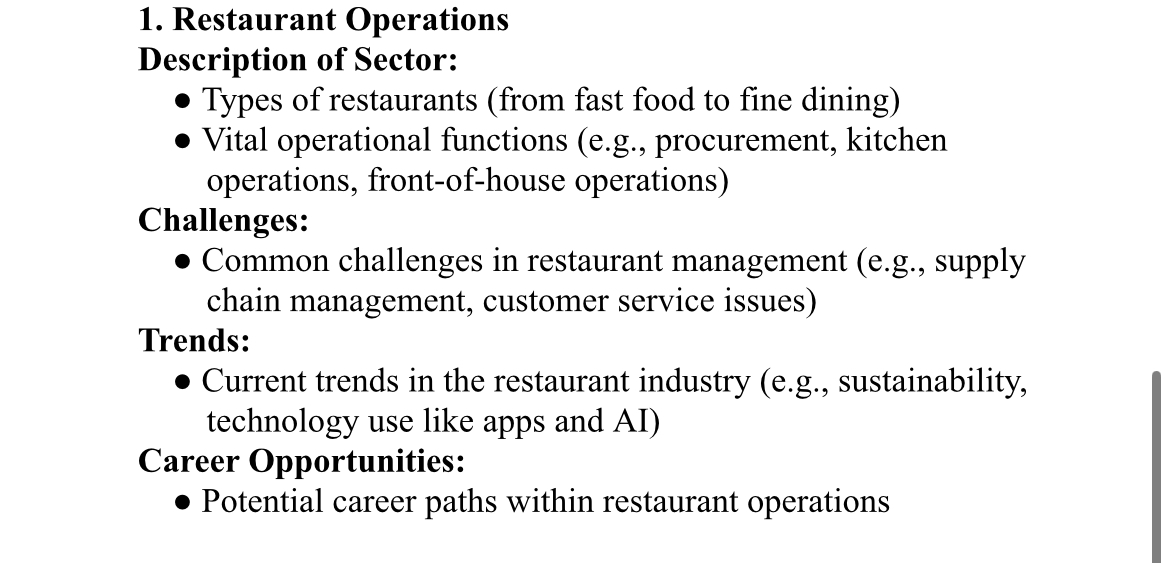 1. Restaurant Operations
Description of Sector:
● Types of restaurants (from fast food to fine dining)
● Vital operational functions (e.g., procurement, kitchen operations, front-of-house operations)
Challenges:
● Common challenges in restaurant management (e.g., supply chain management, customer service issues)
Trends:
● Current trends in the restaurant industry (e.g., sustainability, technology use like apps and AI)
Career Opportunities:
● Potential career paths within restaurant operations